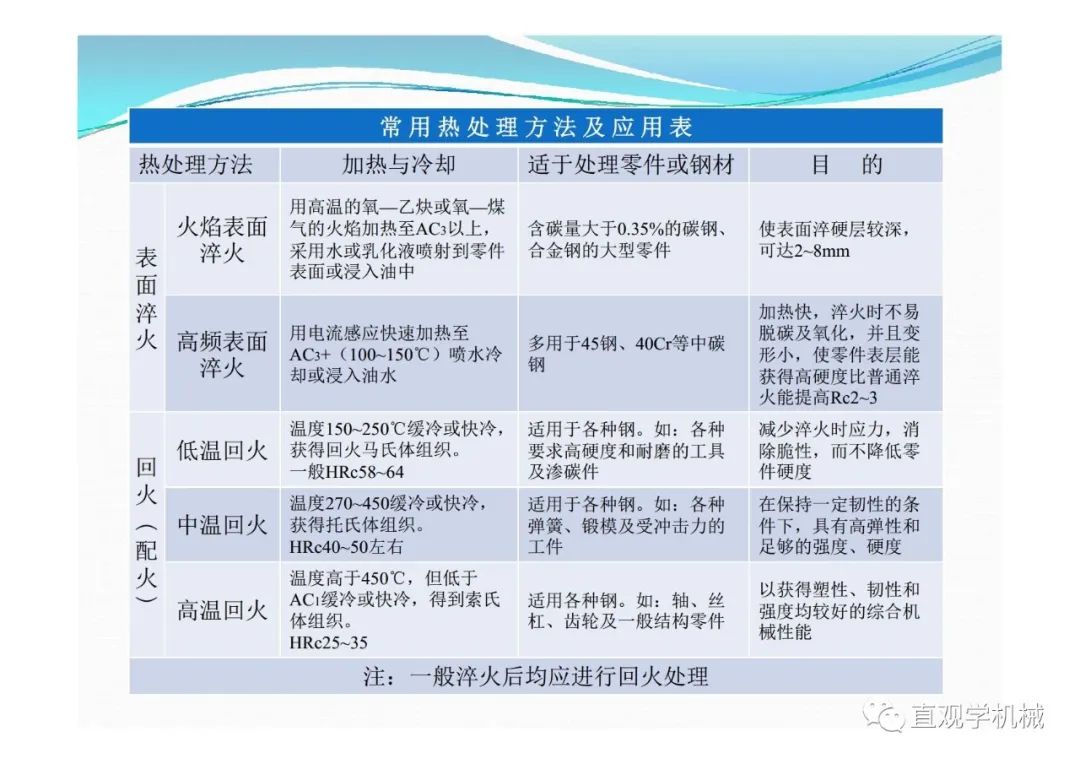 常用热处理方法及应用表

| 热处理方法 | | 加热与冷却 | 适于处理零件或钢材 | 目　的 |
|---|---|---|---|---|
| 表面淬火 | 火焰表面淬火 | 用高温的氧—乙炔或氧—煤气的火焰加热至$AC_3$以上，采用水或乳化液喷射到零件表面或浸入油中 | 含碳量大于0.35%的碳钢、合金钢的大型零件 | 使表面淬硬层较深，可达2~8mm |
| 表面淬火 | 高频表面淬火 | 用电流感应快速加热至$AC_3$+（100~150℃）喷水冷却或浸入油水 | 多用于45钢、40Cr等中碳钢 | 加热快，淬火时不易脱碳及氧化，并且变形小，使零件表层能获得高硬度比普通淬火能提高Rc2~3 |
| 回火（配火） | 低温回火 | 温度150~250℃缓冷或快冷，获得回火马氏体组织。一般HRc58~64 | 适用于各种钢。如：各种要求高硬度和耐磨的工具及渗碳件 | 减少淬火时应力，消除脆性，而不降低零件硬度 |
| 回火（配火） | 中温回火 | 温度270~450缓冷或快冷，获得托氏体组织。HRc40~50左右 | 适用于各种钢。如：各种弹簧、锻模及受冲击力的工件 | 在保持一定韧性的条件下，具有高弹性和足够的强度、硬度 |
| 回火（配火） | 高温回火 | 温度高于450℃，但低于$AC_1$缓冷或快冷，得到索氏体组织。HRc25~35 | 适用各种钢。如：轴、丝杠、齿轮及一般结构零件 | 以获得塑性、韧性和强度均较好的综合机械性能 |

注：一般淬火后均应进行回火处理

直观学机械